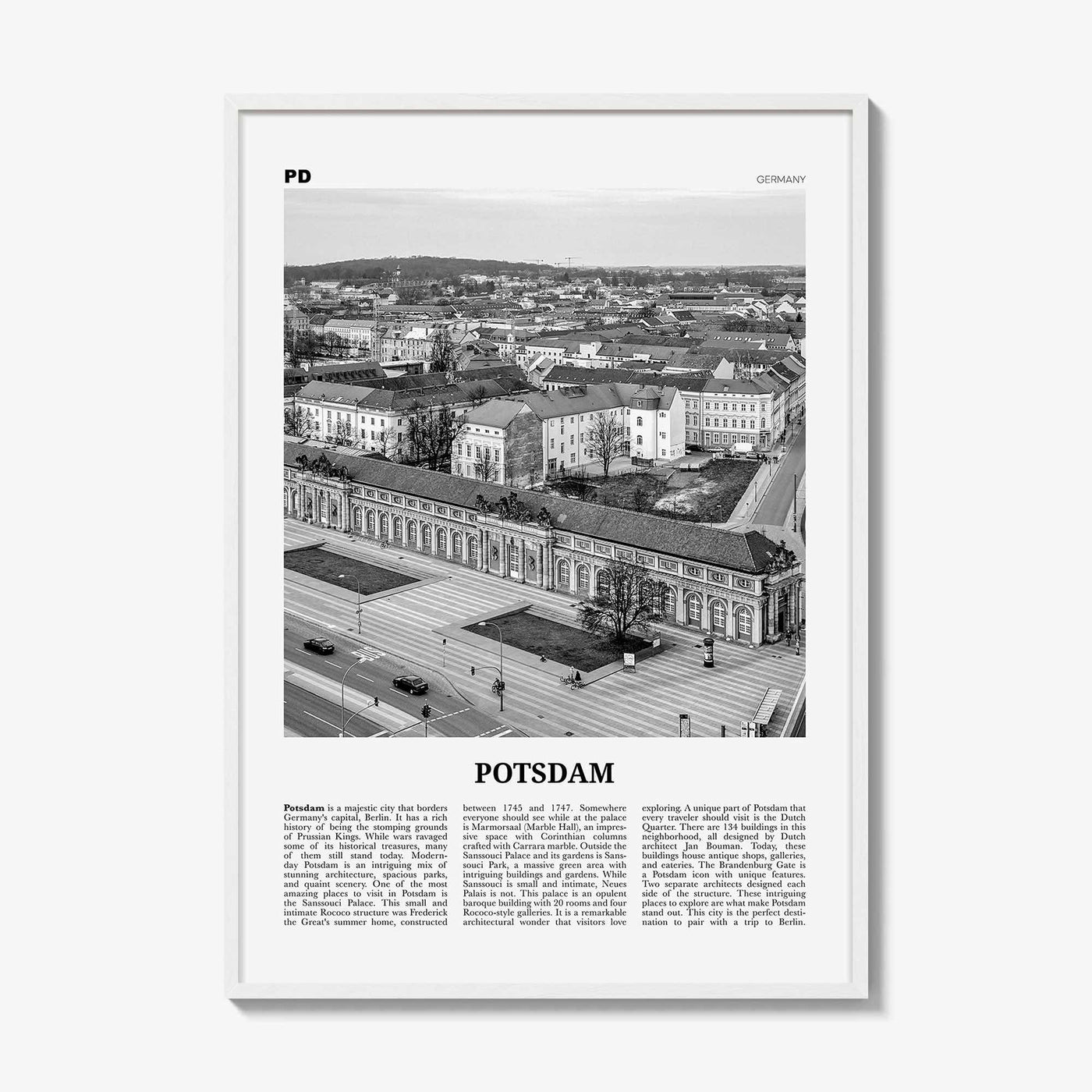 PD

GERMANY

POTSDAM

Potsdam is a majestic city that borders Germany's capital, Berlin. It has a rich history of being the stomping grounds of Prussian Kings. While wars ravaged some of its historical treasures, many of them still stand today. Modern-day Potsdam is an intriguing mix of stunning architecture, spacious parks, and quaint scenery. One of the most amazing places to visit in Potsdam is the Sanssouci Palace. This small and intimate Rococo structure was Frederick the Great's summer home, constructed between 1745 and 1747. Somewhere everyone should see while at the palace is Marmorsaal (Marble Hall), an impressive space with Corinthian columns crafted with Carrara marble. Outside the Sanssouci Palace and its gardens is Sanssouci Park, a massive green area with intriguing buildings and gardens. While Sanssouci is small and intimate, Neues Palais is not. This palace is an opulent baroque building with 20 rooms and four Rococo-style galleries. It is a remarkable architectural wonder that visitors love exploring. A unique part of Potsdam that every traveler should visit is the Dutch Quarter. There are 134 buildings in this neighborhood, all designed by Dutch architect Jan Bouman. Today, these buildings house antique shops, galleries, and eateries. The Brandenburg Gate is a Potsdam icon with unique features. Two separate architects designed each side of the structure. These intriguing places to explore are what make Potsdam stand out. This city is the perfect destination to pair with a trip to Berlin.